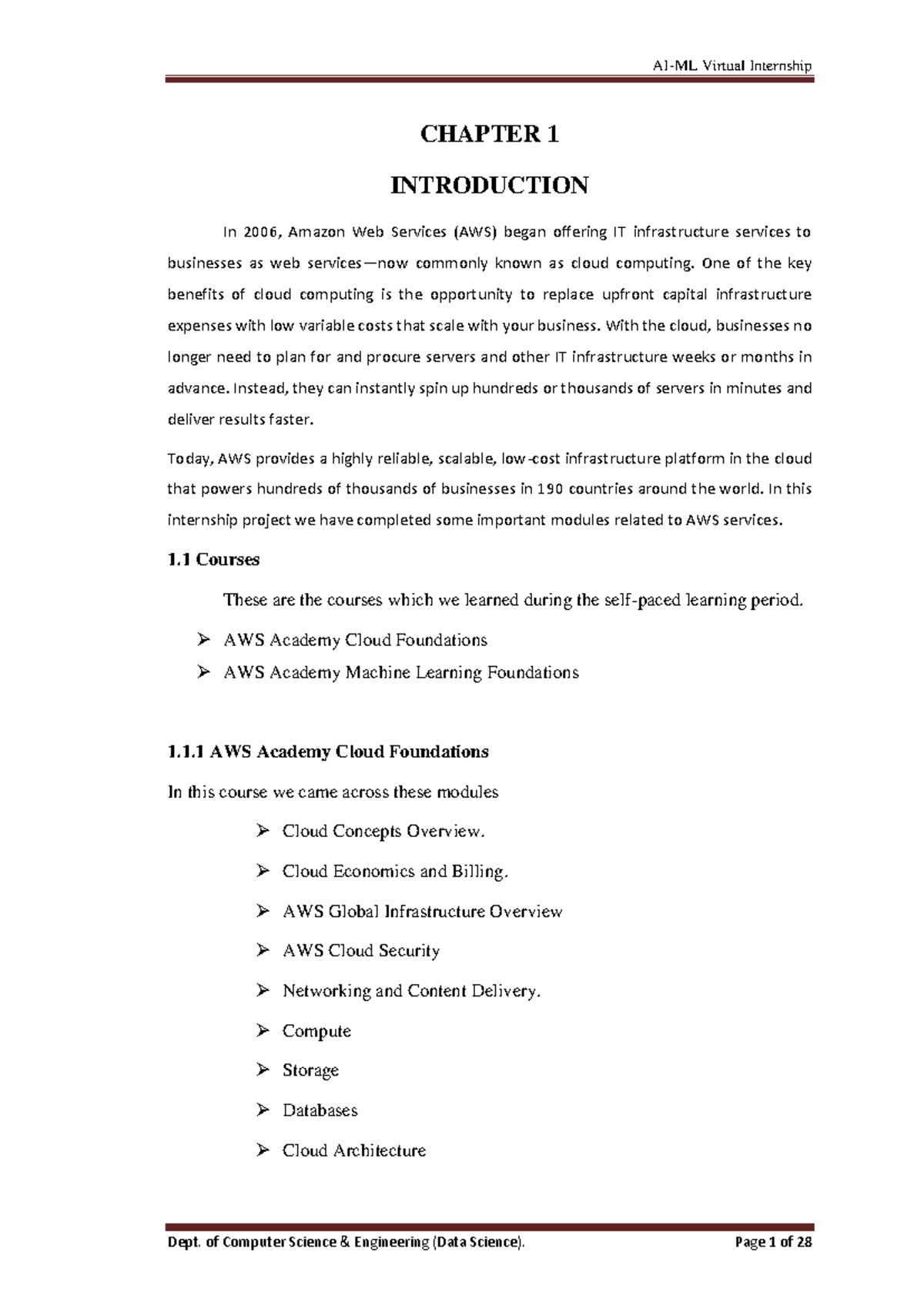 AI-ML Virtual Internship

CHAPTER 1

INTRODUCTION

In 2006, Amazon Web Services (AWS) began offering IT infrastructure services to businesses as web services—now commonly known as cloud computing. One of the key benefits of cloud computing is the opportunity to replace upfront capital infrastructure expenses with low variable costs that scale with your business. With the cloud, businesses no longer need to plan for and procure servers and other IT infrastructure weeks or months in advance. Instead, they can instantly spin up hundreds or thousands of servers in minutes and deliver results faster.

Today, AWS provides a highly reliable, scalable, low-cost infrastructure platform in the cloud that powers hundreds of thousands of businesses in 190 countries around the world. In this internship project we have completed some important modules related to AWS services.

1.1 Courses

These are the courses which we learned during the self-paced learning period.

➢ AWS Academy Cloud Foundations
➢ AWS Academy Machine Learning Foundations

1.1.1 AWS Academy Cloud Foundations

In this course we came across these modules

➢ Cloud Concepts Overview.
➢ Cloud Economics and Billing.
➢ AWS Global Infrastructure Overview
➢ AWS Cloud Security
➢ Networking and Content Delivery.
➢ Compute
➢ Storage
➢ Databases
➢ Cloud Architecture

Dept. of Computer Science & Engineering (Data Science). Page 1 of 28